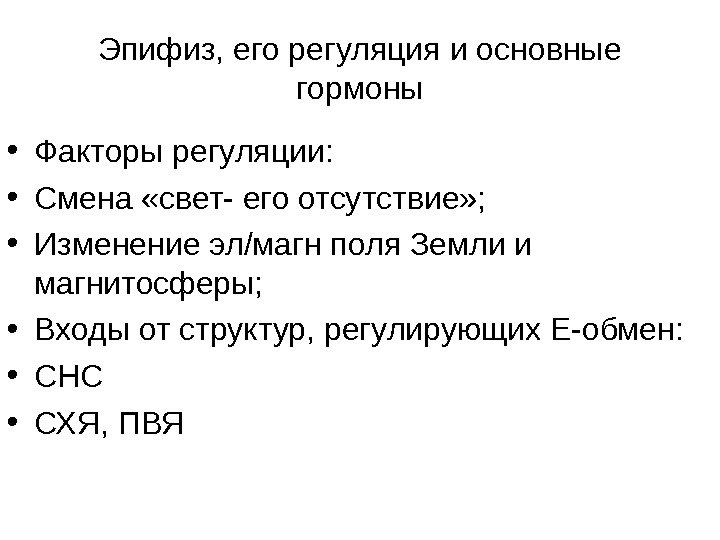 Эпифиз, его регуляция и основные гормоны

• Факторы регуляции:
• Смена «свет- его отсутствие»;
• Изменение эл/магн поля Земли и магнитосферы;
• Входы от структур, регулирующих Е-обмен:
• СНС
• СХЯ, ПВЯ